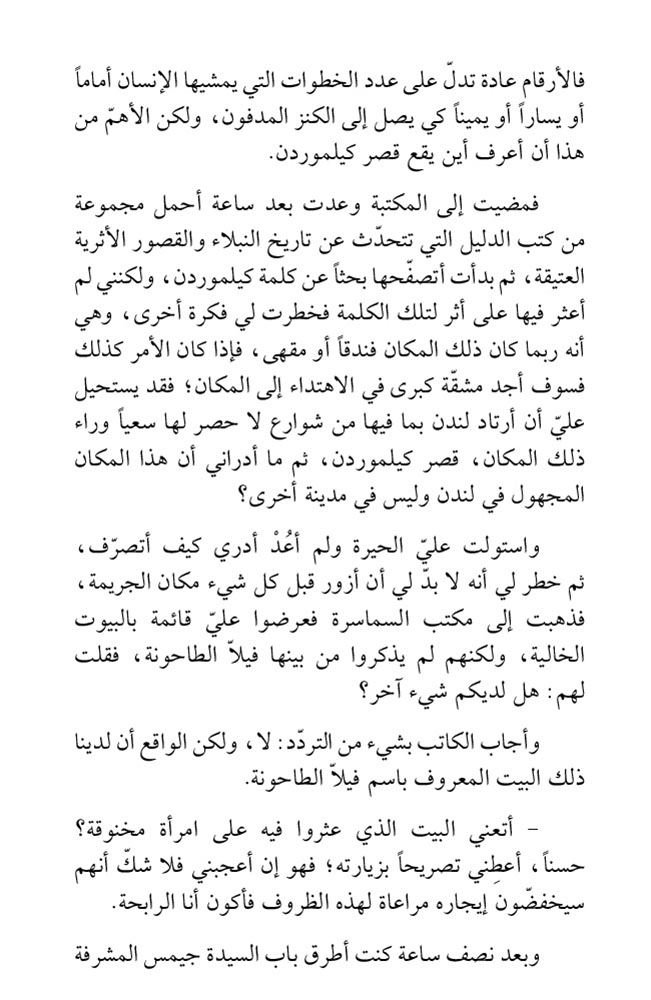 فالأرقام عادة تدلّ على عدد الخطوات التي يمشيها الإنسان أماماً أو يساراً أو يميناً كي يصل إلى الكنز المدفون، ولكن الأهمّ من هذا أن أعرف أين يقع قصر كيلموردن.

فمضيت إلى المكتبة وعدت بعد ساعة أحمل مجموعة من كتب الدليل التي تتحدّث عن تاريخ النبلاء والقصور الأثرية العتيقة، ثم بدأت أتصفّحها بحثاً عن كلمة كيلموردن، ولكنني لم أعثر فيها على أثر لتلك الكلمة فخطرت لي فكرة أخرى، وهي أنه ربما كان ذلك المكان فندقاً أو مقهى، فإذا كان الأمر كذلك فسوف أجد مشقّة كبرى في الاهتداء إلى المكان؛ فقد يستحيل عليّ أن أرتاد لندن بما فيها من شوارع لا حصر لها سعياً وراء ذلك المكان، قصر كيلموردن، ثم ما أدراني أن هذا المكان المجهول في لندن وليس في مدينة أخرى؟

واستولت عليّ الحيرة ولم أعُدْ أدري كيف أتصرّف، ثم خطر لي أنه لا بدّ لي أن أزور قبل كل شيء مكان الجريمة، فذهبت إلى مكتب السماسرة فعرضوا عليّ قائمة بالبيوت الخالية، ولكنهم لم يذكروا من بينها فيلاّ الطاحونة، فقلت لهم: هل لديكم شيء آخر؟

وأجاب الكاتب بشيء من التردّد: لا، ولكن الواقع أن لدينا ذلك البيت المعروف باسم فيلاّ الطاحونة.

- أتعني البيت الذي عثروا فيه على امرأة مخنوقة؟ حسناً، أعطني تصريحاً بزيارته؛ فهو إن أعجبني فلا شكّ أنهم سيخفضّون إيجاره مراعاة لهذه الظروف فأكون أنا الرابحة.

وبعد نصف ساعة كنت أطرق باب السيدة جيمس المشرفة